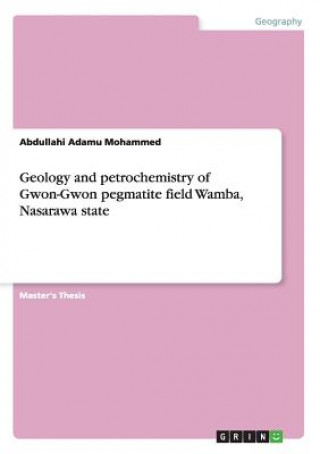 Geography

Abdullahi Adamu Mohammed

Geology and petrochemistry of Gwon-Gwon pegmatite field Wamba, Nasarawa state

Master's Thesis

GRIN